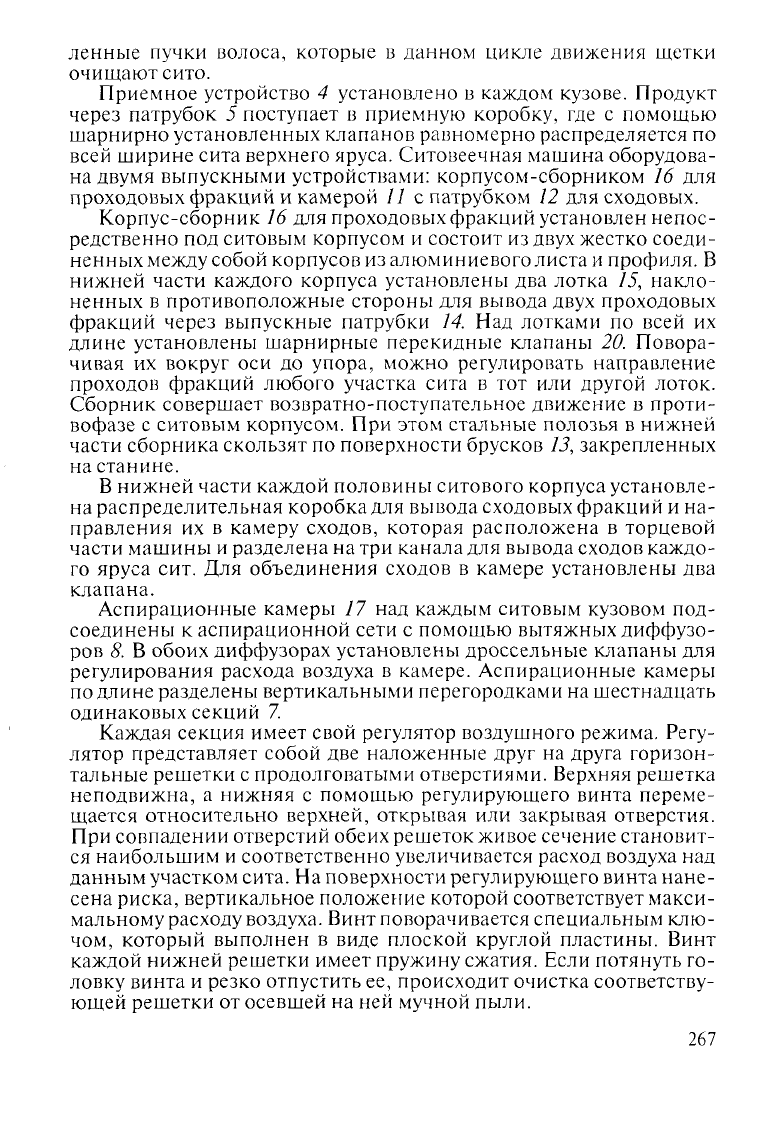 ленные пучки волоса, которые в данном цикле движения щетки очищают сито.

Приемное устройство 4 установлено в каждом кузове. Продукт через патрубок 5 поступает в приемную коробку, где с помощью шарнирно установленных клапанов равномерно распределяется по всей ширине сита верхнего яруса. Ситовеечная машина оборудована двумя выпускными устройствами: корпусом-сборником 16 для проходовых фракций и камерой 11 с патрубком 12 для сходовых.

Корпус-сборник 16 для проходовых фракций установлен непосредственно под ситовым корпусом и состоит из двух жестко соединенных между собой корпусов из алюминиевого листа и профиля. В нижней части каждого корпуса установлены два лотка 15, наклоненных в противоположные стороны для вывода двух проходовых фракций через выпускные патрубки 14. Над лотками по всей их длине установлены шарнирные перекидные клапаны 20. Поворачивая их вокруг оси до упора, можно регулировать направление проходов фракций любого участка сита в тот или другой лоток. Сборник совершает возвратно-поступательное движение в противофазе с ситовым корпусом. При этом стальные полозья в нижней части сборника скользят по поверхности брусков 13, закрепленных на станине.

В нижней части каждой половины ситового корпуса установлена распределительная коробка для вывода сходовых фракций и направления их в камеру сходов, которая расположена в торцевой части машины и разделена на три канала для вывода сходов каждого яруса сит. Для объединения сходов в камере установлены два клапана.

Аспирационные камеры 17 над каждым ситовым кузовом подсоединены к аспирационной сети с помощью вытяжных диффузоров 8. В обоих диффузорах установлены дроссельные клапаны для регулирования расхода воздуха в камере. Аспирационные камеры по длине разделены вертикальными перегородками на шестнадцать одинаковых секций 7.

Каждая секция имеет свой регулятор воздушного режима. Регулятор представляет собой две наложенные друг на друга горизонтальные решетки с продолговатыми отверстиями. Верхняя решетка неподвижна, а нижняя с помощью регулирующего винта перемещается относительно верхней, открывая или закрывая отверстия. При совпадении отверстий обеих решеток живое сечение становится наибольшим и соответственно увеличивается расход воздуха над данным участком сита. На поверхности регулирующего винта нанесена риска, вертикальное положение которой соответствует максимальному расходу воздуха. Винт поворачивается специальным ключом, который выполнен в виде плоской круглой пластины. Винт каждой нижней решетки имеет пружину сжатия. Если потянуть головку винта и резко отпустить ее, происходит очистка соответствующей решетки от осевшей на ней мучной пыли.

267